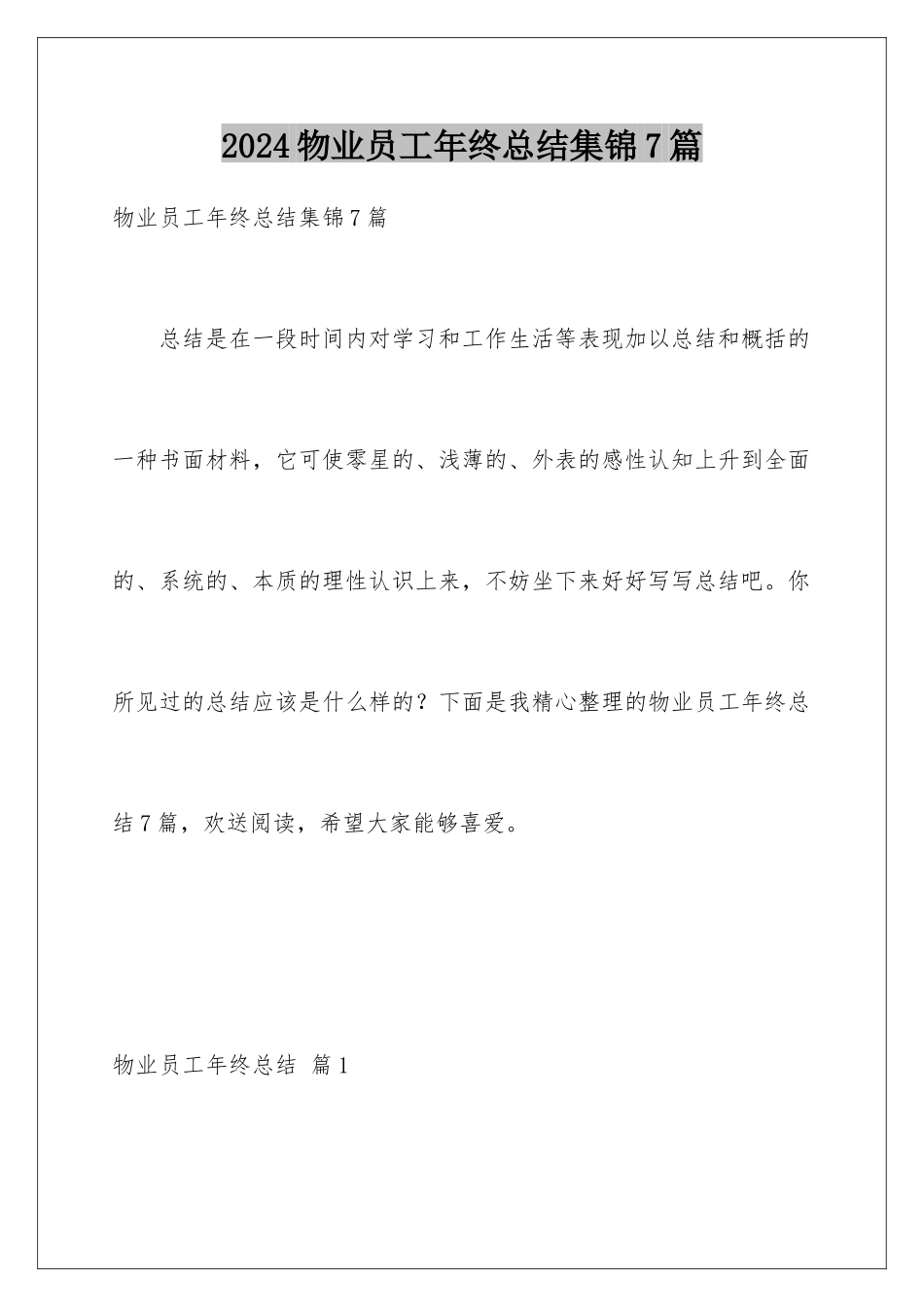 2024物业员工年终总结集锦7篇

物业员工年终总结集锦7篇

总结是在一段时间内对学习和工作生活等表现加以总结和概括的一种书面材料，它可使零星的、浅薄的、外表的感性认知上升到全面的、系统的、本质的理性认识上来，不妨坐下来好好写写总结吧。你所见过的总结应该是什么样的？下面是我精心整理的物业员工年终总结7篇，欢送阅读，希望大家能够喜爱。

物业员工年终总结 篇1